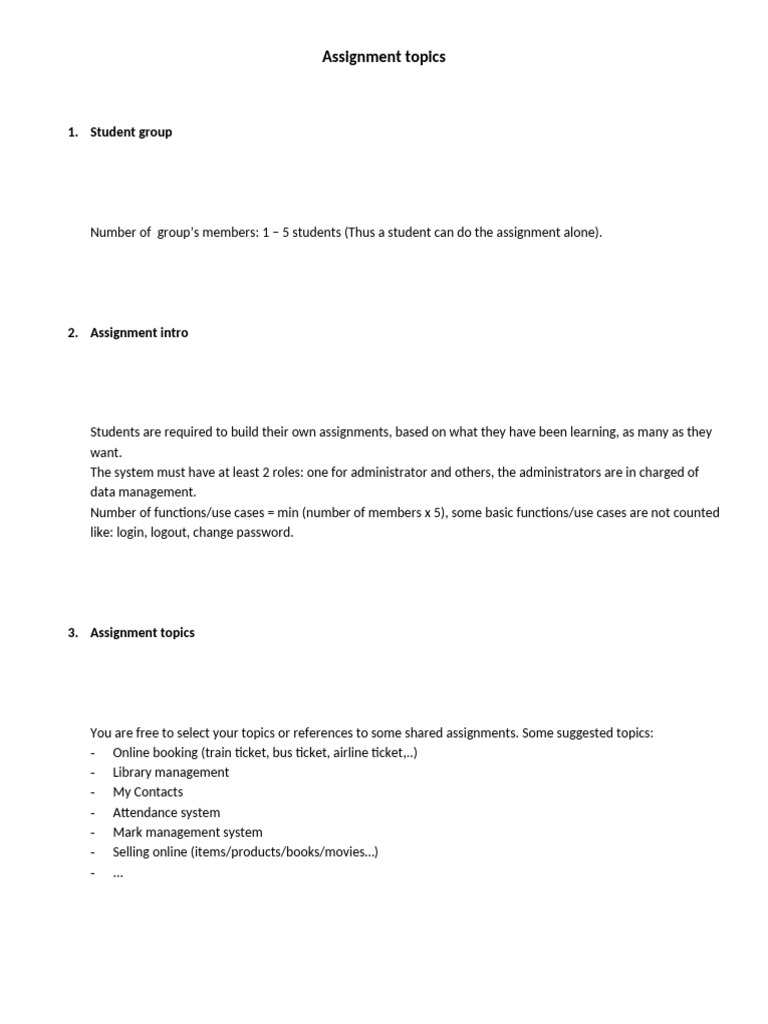 Assignment topics

1. Student group

Number of group's members: 1 – 5 students (Thus a student can do the assignment alone).

2. Assignment intro

Students are required to build their own assignments, based on what they have been learning, as many as they want.
The system must have at least 2 roles: one for administrator and others, the administrators are in charged of data management.
Number of functions/use cases = min (number of members x 5), some basic functions/use cases are not counted like: login, logout, change password.

3. Assignment topics

You are free to select your topics or references to some shared assignments. Some suggested topics:
- Online booking (train ticket, bus ticket, airline ticket,..)
- Library management
- My Contacts
- Attendance system
- Mark management system
- Selling online (items/products/books/movies…)
- …